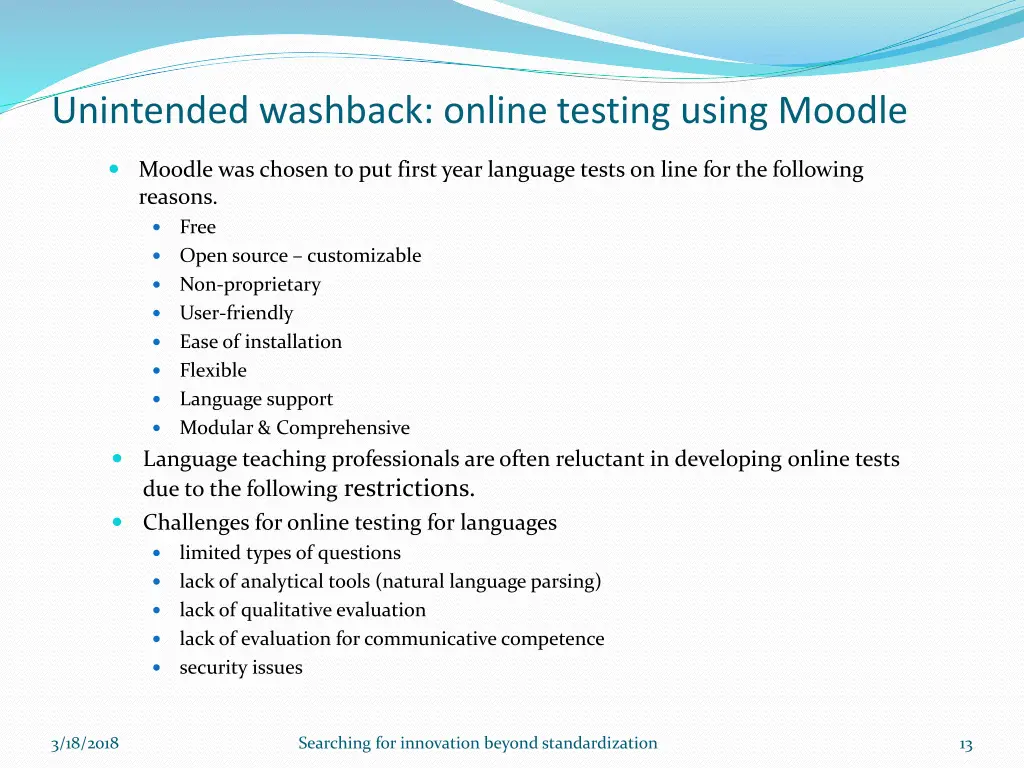 Unintended washback: online testing using Moodle

- Moodle was chosen to put first year language tests on line for the following reasons.
  - Free
  - Open source – customizable
  - Non-proprietary
  - User-friendly
  - Ease of installation
  - Flexible
  - Language support
  - Modular & Comprehensive
- Language teaching professionals are often reluctant in developing online tests due to the following restrictions.
- Challenges for online testing for languages
  - limited types of questions
  - lack of analytical tools (natural language parsing)
  - lack of qualitative evaluation
  - lack of evaluation for communicative competence
  - security issues

3/18/2018 Searching for innovation beyond standardization 13